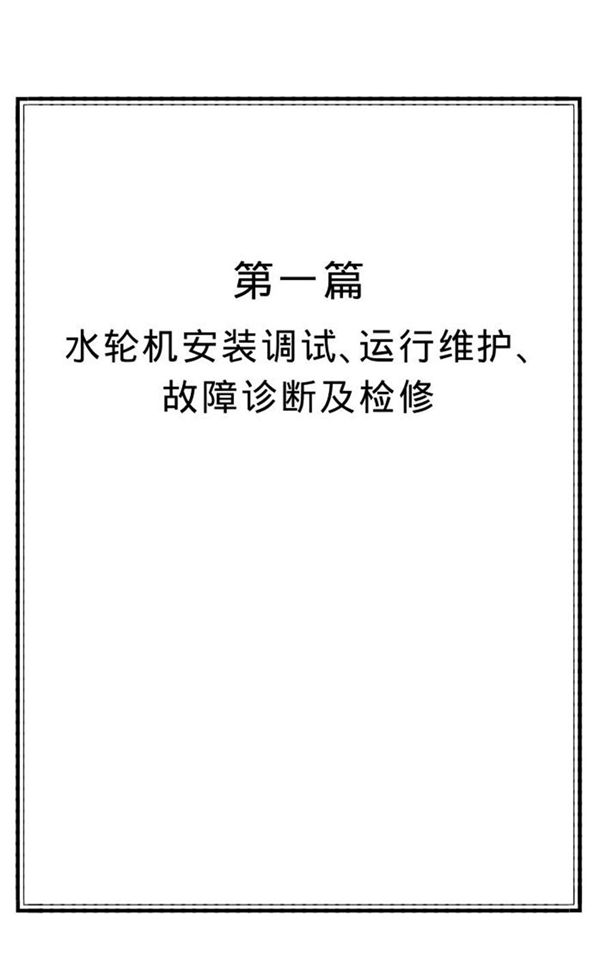 第一篇

水轮机安装调试、运行维护、故障诊断及检修